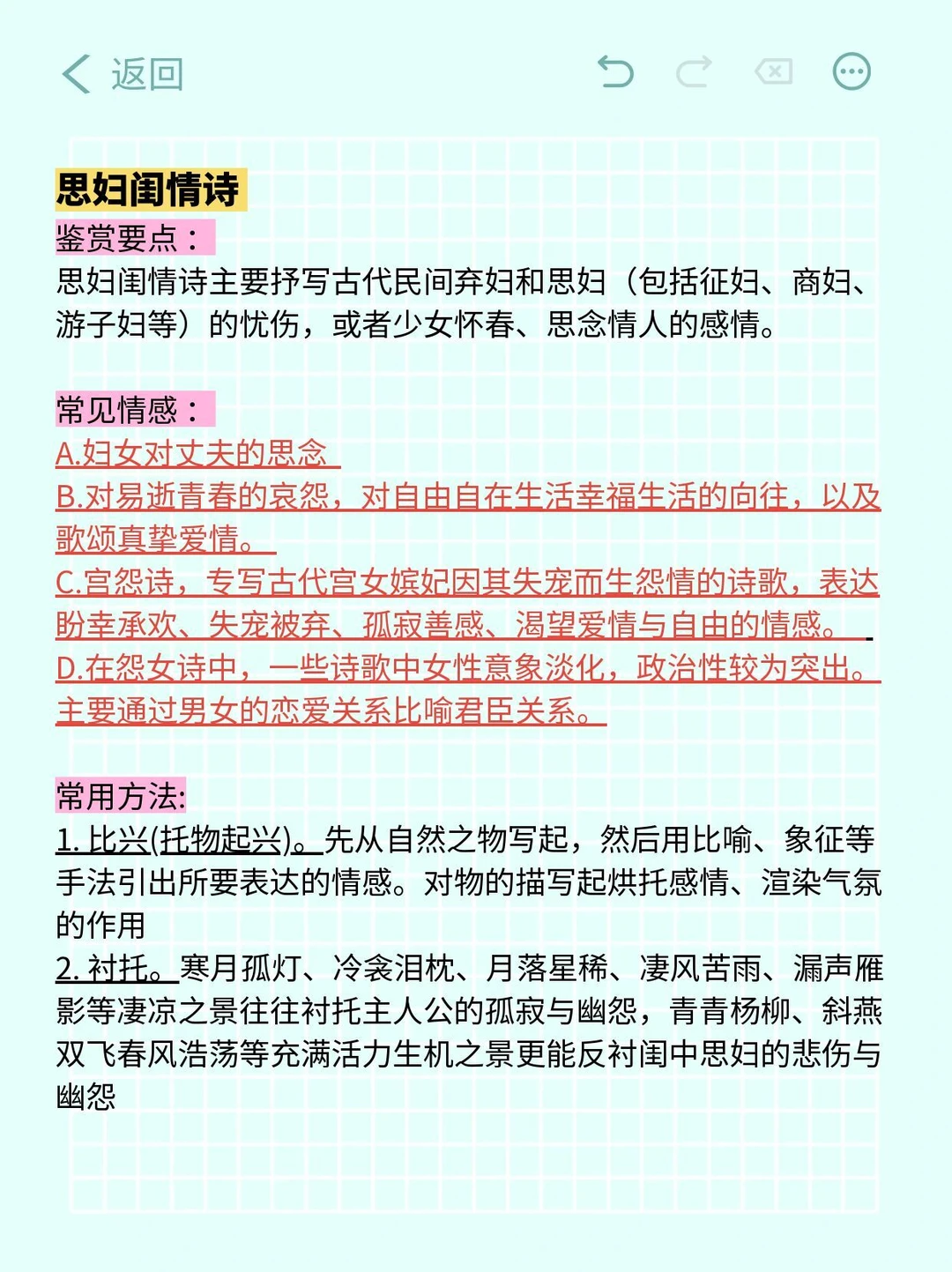 返回

思妇闺情诗
鉴赏要点：
思妇闺情诗主要抒写古代民间弃妇和思妇（包括征妇、商妇、游子妇等）的忧伤，或者少女怀春、思念情人的感情。

常见情感：
A.妇女对丈夫的思念
B.对易逝青春的哀怨，对自由自在生活幸福生活的向往，以及歌颂真挚爱情。
C.宫怨诗，专写古代宫女嫔妃因其失宠而生怨情的诗歌，表达盼幸承欢、失宠被弃、孤寂善感、渴望爱情与自由的情感。
D.在怨女诗中，一些诗歌中女性意象淡化，政治性较为突出。主要通过男女的恋爱关系比喻君臣关系。

常用方法:
1. 比兴(托物起兴)。先从自然之物写起，然后用比喻、象征等手法引出所要表达的情感。对物的描写起烘托感情、渲染气氛的作用
2. 衬托。寒月孤灯、冷衾泪枕、月落星稀、凄风苦雨、漏声雁影等凄凉之景往往衬托主人公的孤寂与幽怨，青青杨柳、斜燕双飞春风浩荡等充满活力生机之景更能反衬闺中思妇的悲伤与幽怨